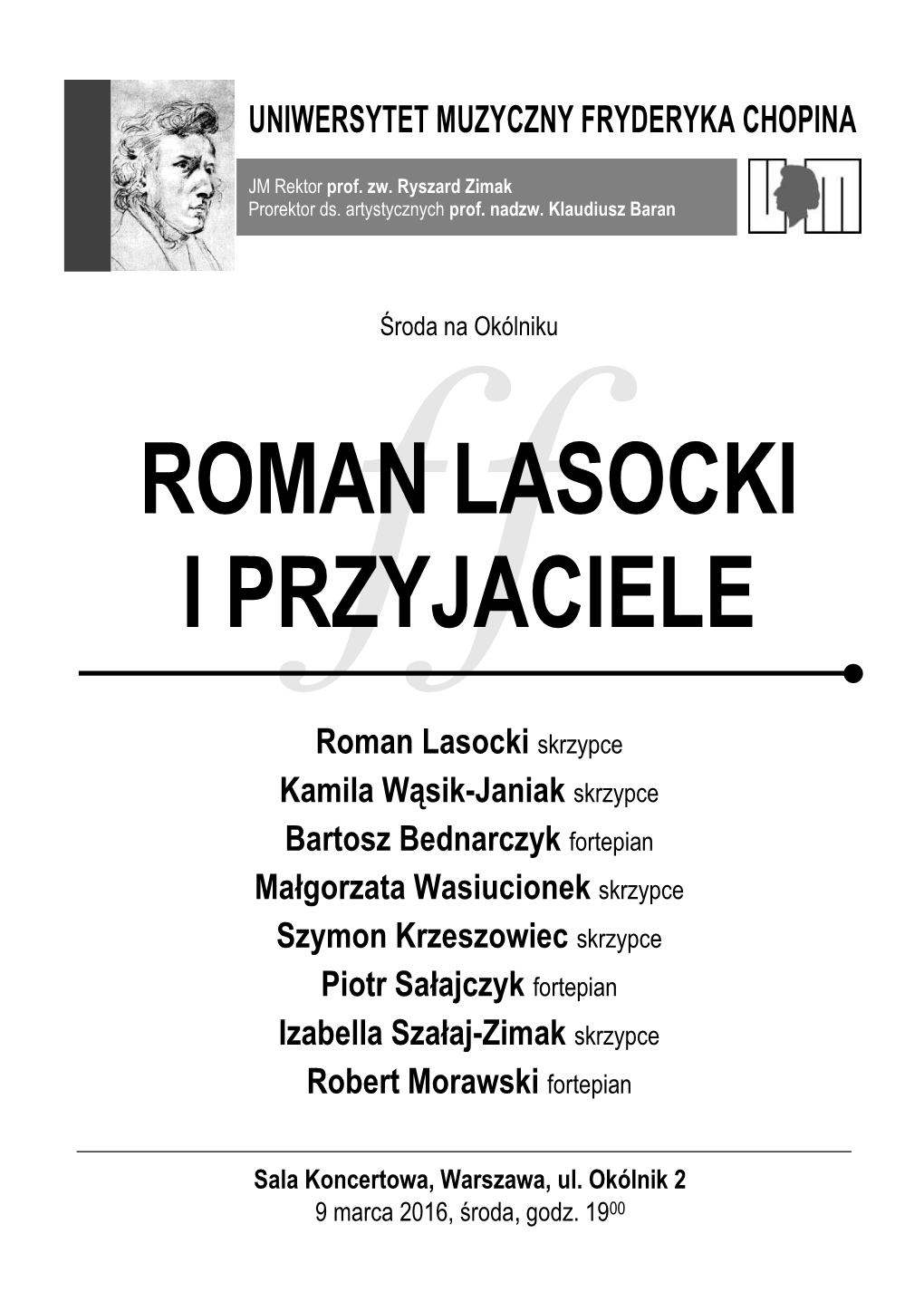 UNIWERSYTET MUZYCZNY FRYDERYKA CHOPINA

JM Rektor prof. zw. Ryszard Zimak
Prorektor ds. artystycznych prof. nadzw. Klaudiusz Baran

Środa na Okólniku

ff

ROMAN LASOCKI I PRZYJACIELE

Roman Lasocki skrzypce
Kamila Wąsik-Janiak skrzypce
Bartosz Bednarczyk fortepian
Małgorzata Wasiucionek skrzypce
Szymon Krzeszowiec skrzypce
Piotr Sałajczyk fortepian
Izabella Szałaj-Zimak skrzypce
Robert Morawski fortepian

Sala Koncertowa, Warszawa, ul. Okólnik 2
9 marca 2016, środa, godz. $19^{00}$